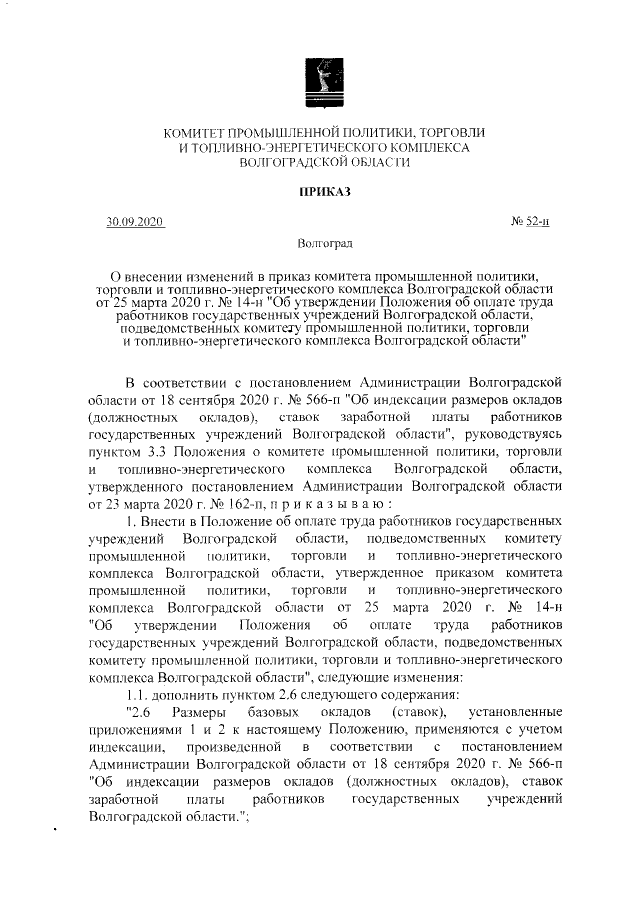 КОМИТЕТ ПРОМЫШЛЕННОЙ ПОЛИТИКИ, ТОРГОВЛИ И ТОПЛИВНО-ЭНЕРГЕТИЧЕСКОГО КОМПЛЕКСА ВОЛГОГРАДСКОЙ ОБЛАСТИ

ПРИКАЗ

30.09.2020

№ 52-н

Волгоград

О внесении изменений в приказ комитета промышленной политики, торговли и топливно-энергетического комплекса Волгоградской области от 25 марта 2020 г. № 14-н "Об утверждении Положения об оплате труда работников государственных учреждений Волгоградской области, подведомственных комитету промышленной политики, торговли и топливно-энергетического комплекса Волгоградской области"

В соответствии с постановлением Администрации Волгоградской области от 18 сентября 2020 г. № 566-п "Об индексации размеров окладов (должностных окладов), ставок заработной платы работников государственных учреждений Волгоградской области", руководствуясь пунктом 3.3 Положения о комитете промышленной политики, торговли и топливно-энергетического комплекса Волгоградской области, утвержденного постановлением Администрации Волгоградской области от 23 марта 2020 г. № 162-п, п р и к а з ы в а ю :

1. Внести в Положение об оплате труда работников государственных учреждений Волгоградской области, подведомственных комитету промышленной политики, торговли и топливно-энергетического комплекса Волгоградской области, утвержденное приказом комитета промышленной политики, торговли и топливно-энергетического комплекса Волгоградской области от 25 марта 2020 г. № 14-н "Об утверждении Положения об оплате труда работников государственных учреждений Волгоградской области, подведомственных комитету промышленной политики, торговли и топливно-энергетического комплекса Волгоградской области", следующие изменения:

1.1. дополнить пунктом 2.6 следующего содержания:

"2.6 Размеры базовых окладов (ставок), установленные приложениями 1 и 2 к настоящему Положению, применяются с учетом индексации, произведенной в соответствии с постановлением Администрации Волгоградской области от 18 сентября 2020 г. № 566-п "Об индексации размеров окладов (должностных окладов), ставок заработной платы работников государственных учреждений Волгоградской области.";